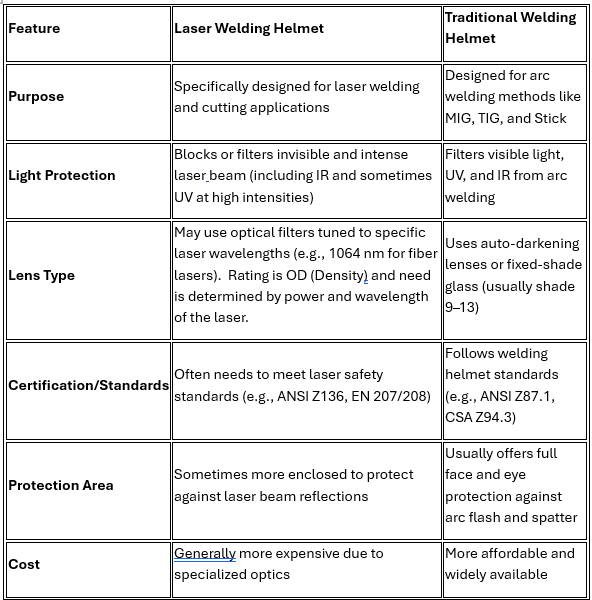 | Feature | Laser Welding Helmet | Traditional Welding Helmet |
|---|---|---|
| Purpose | Specifically designed for laser welding and cutting applications | Designed for arc welding methods like MIG, TIG, and Stick |
| Light Protection | Blocks or filters invisible and intense laser beam (including IR and sometimes UV at high intensities) | Filters visible light, UV, and IR from arc welding |
| Lens Type | May use optical filters tuned to specific laser wavelengths (e.g., 1064 nm for fiber lasers). Rating is OD (Density) and need is determined by power and wavelength of the laser. | Uses auto-darkening lenses or fixed-shade glass (usually shade 9–13) |
| Certification/Standards | Often needs to meet laser safety standards (e.g., ANSI Z136, EN 207/208) | Follows welding helmet standards (e.g., ANSI Z87.1, CSA Z94.3) |
| Protection Area | Sometimes more enclosed to protect against laser beam reflections | Usually offers full face and eye protection against arc flash and spatter |
| Cost | Generally more expensive due to specialized optics | More affordable and widely available |